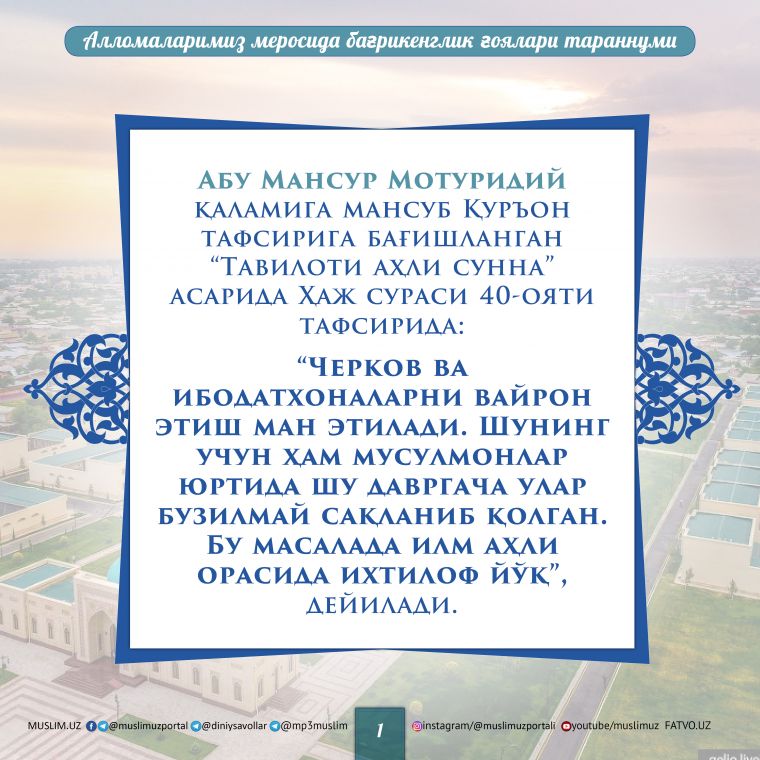 Алломаларимиз меросида бағрикенглик ғоялари тараннуми

Абу Мансур Мотуридий қаламига мансуб Қуръон тафсирига бағишланган “Тавилоти аҳли сунна” асарида Ҳаж сураси 40-ояти тафсирида:

“Черков ва ибодатхоналарни вайрон этиш ман этилади. Шунинг учун ҳам мусулмонлар юртида шу давргача улар бузилмай сақланиб қолган. Бу масалада илм аҳли орасида ихтилоф йўқ”, дейилади.

MUSLIM.UZ @muslimuzportal @diniysavollar @mp3muslim 1 instagram/@muslimuzportali youtube/muslimuz FATVO.UZ